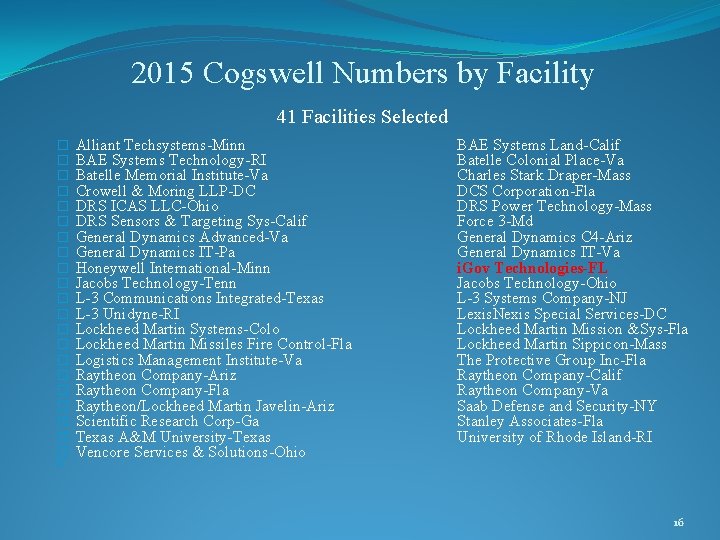 2015 Cogswell Numbers by Facility

41 Facilities Selected

Alliant Techsystems-Minn
BAE Systems Technology-RI
Batelle Memorial Institute-Va
Crowell & Moring LLP-DC
DRS ICAS LLC-Ohio
DRS Sensors & Targeting Sys-Calif
General Dynamics Advanced-Va
General Dynamics IT-Pa
Honeywell International-Minn
Jacobs Technology-Tenn
L-3 Communications Integrated-Texas
L-3 Unidyne-RI
Lockheed Martin Systems-Colo
Lockheed Martin Missiles Fire Control-Fla
Logistics Management Institute-Va
Raytheon Company-Ariz
Raytheon Company-Fla
Raytheon/Lockheed Martin Javelin-Ariz
Scientific Research Corp-Ga
Texas A&M University-Texas
Vencore Services & Solutions-Ohio

BAE Systems Land-Calif
Batelle Colonial Place-Va
Charles Stark Draper-Mass
DCS Corporation-Fla
DRS Power Technology-Mass
Force 3-Md
General Dynamics C4-Ariz
General Dynamics IT-Va
iGov Technologies-FL
Jacobs Technology-Ohio
L-3 Systems Company-NJ
LexisNexis Special Services-DC
Lockheed Martin Mission &Sys-Fla
Lockheed Martin Sippicon-Mass
The Protective Group Inc-Fla
Raytheon Company-Calif
Raytheon Company-Va
Saab Defense and Security-NY
Stanley Associates-Fla
University of Rhode Island-RI

16